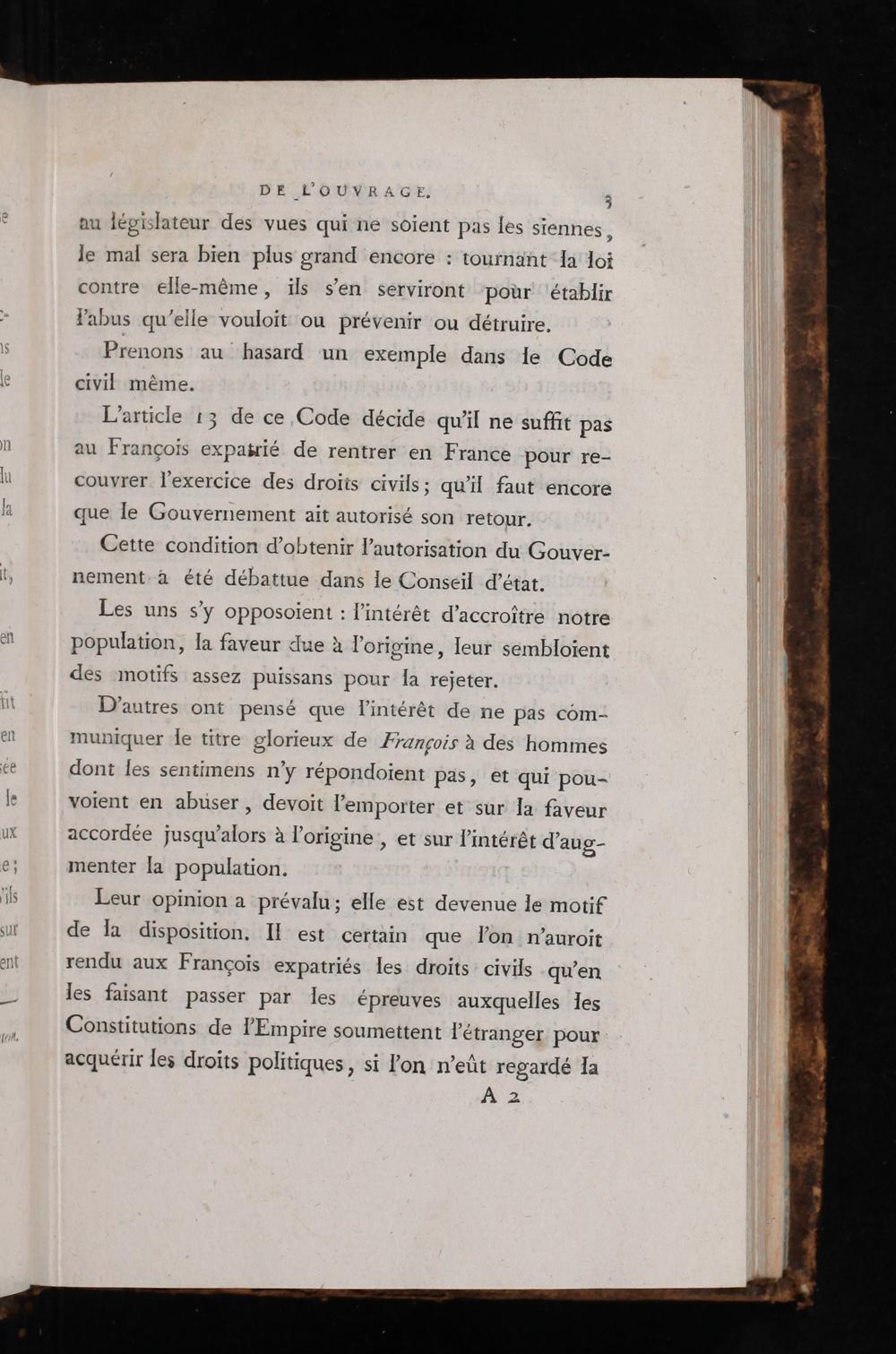 DE L'OUVRAGE. 3

au législateur des vues qui ne soient pas les siennes, le mal sera bien plus grand encore : tournant la loi contre elle-même, ils s'en serviront pour établir l'abus qu'elle vouloit ou prévenir ou détruire.

Prenons au hasard un exemple dans le Code civil même.

L'article 13 de ce Code décide qu'il ne suffit pas au François expatrié de rentrer en France pour recouvrer l'exercice des droits civils; qu'il faut encore que le Gouvernement ait autorisé son retour.

Cette condition d'obtenir l'autorisation du Gouvernement a été débattue dans le Conseil d'état.

Les uns s'y opposoient : l'intérêt d'accroître notre population, la faveur due à l'origine, leur sembloient des motifs assez puissans pour la rejeter.

D'autres ont pensé que l'intérêt de ne pas communiquer le titre glorieux de François à des hommes dont les sentimens n'y répondoient pas, et qui pouvoient en abuser, devoit l'emporter et sur la faveur accordée jusqu'alors à l'origine, et sur l'intérêt d'augmenter la population.

Leur opinion a prévalu; elle est devenue le motif de la disposition. Il est certain que l'on n'auroit rendu aux François expatriés les droits civils qu'en les faisant passer par les épreuves auxquelles les Constitutions de l'Empire soumettent l'étranger pour acquérir les droits politiques, si l'on n'eût regardé la

A 2